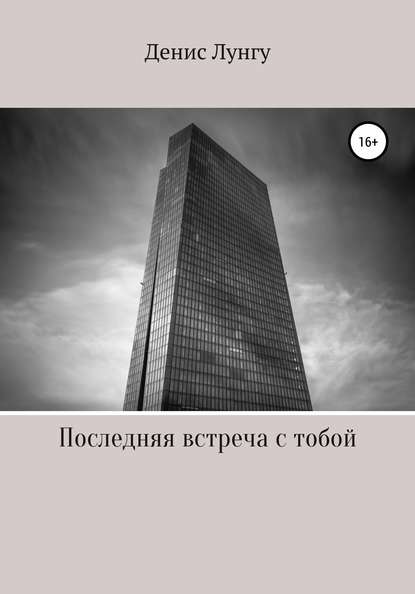 Денис Лунгу

16+

Последняя встреча с тобой